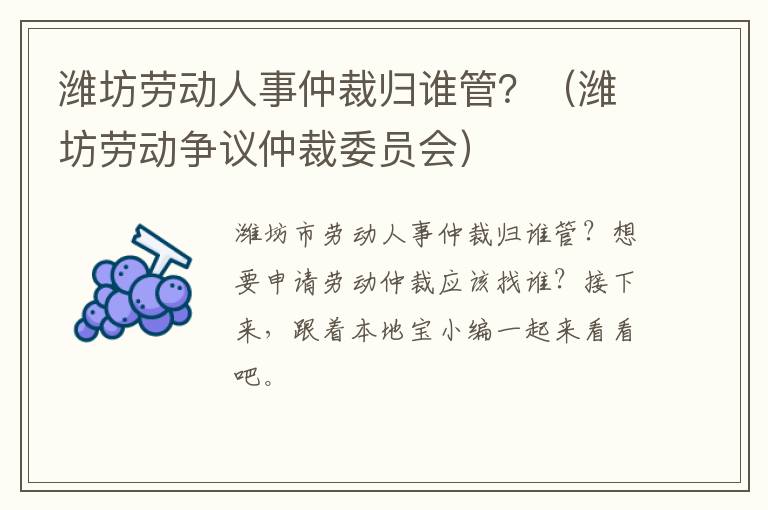 潍坊劳动人事仲裁归谁管？（潍坊劳动争议仲裁委员会）

潍坊市劳动人事仲裁归谁管？想要申请劳动仲裁应该找谁？接下来，跟着本地宝小编一起来看看吧。